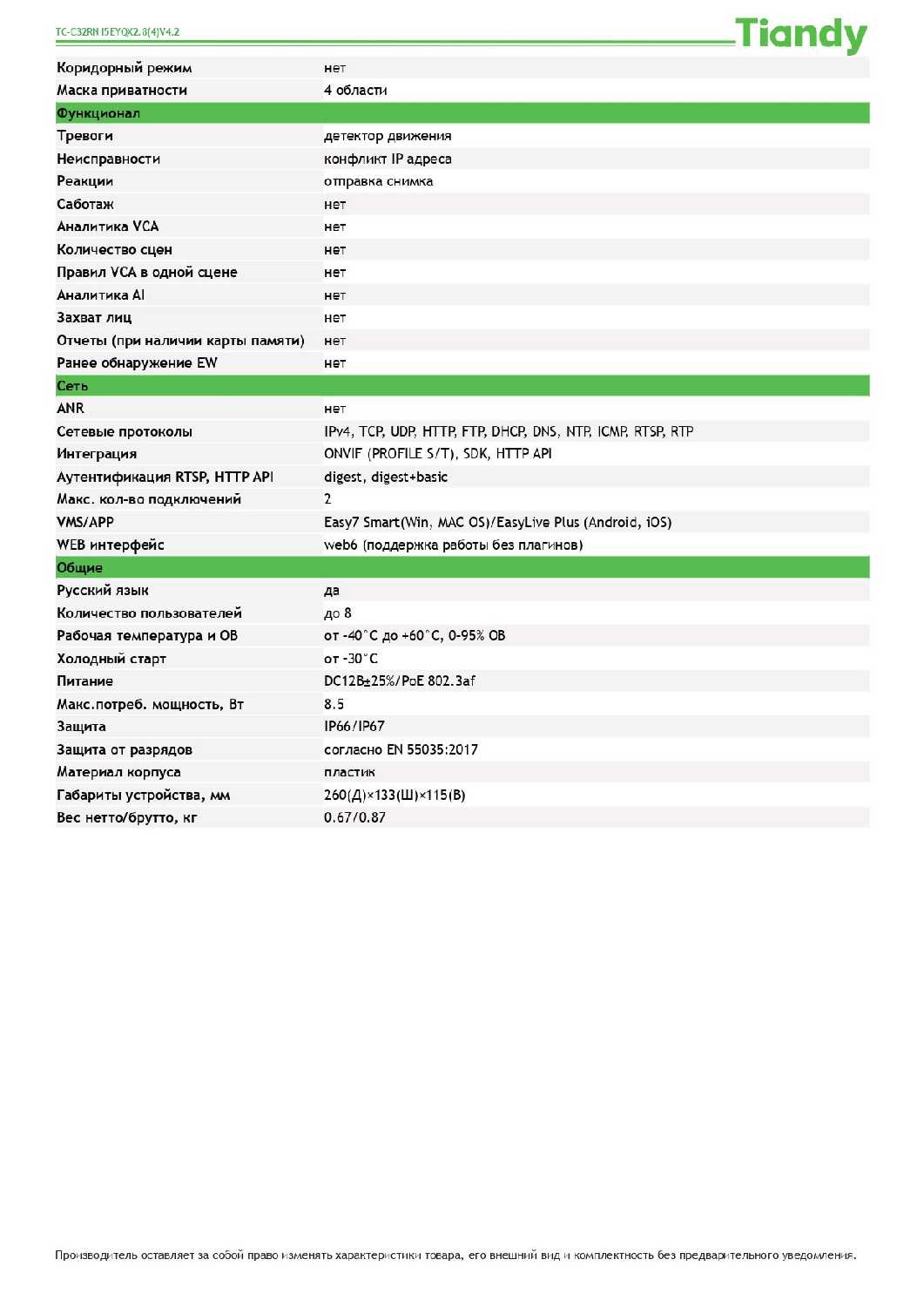 TC-C32RN I5EYQX2.8(4)V4.2

Tiandy

| | |
|---|---|
| Коридорный режим | нет |
| Маска приватности | 4 области |
| Функционал | |
| Тревоги | детектор движения |
| Неисправности | конфликт IP адреса |
| Реакции | отправка снимка |
| Саботаж | нет |
| Аналитика VCA | нет |
| Количество сцен | нет |
| Правил VCA в одной сцене | нет |
| Аналитика AI | нет |
| Захват лиц | нет |
| Отчеты (при наличии карты памяти) | нет |
| Ранее обнаружение EW | нет |
| Сеть | |
| ANR | нет |
| Сетевые протоколы | IPv4, TCP, UDP, HTTP, FTP, DHCP, DNS, NTP, ICMP, RTSP, RTP |
| Интеграция | ONVIF (PROFILE S/T), SDK, HTTP API |
| Аутентификация RTSP, HTTP API | digest, digest+basic |
| Макс. кол-во подключений | 2 |
| VMS/APP | Easy7 Smart(Win, MAC OS)/EasyLive Plus (Android, iOS) |
| WEB интерфейс | web6 (поддержка работы без плагинов) |
| Общие | |
| Русский язык | да |
| Количество пользователей | до 8 |
| Рабочая температура и ОВ | от -40°C до +60°C, 0-95% ОВ |
| Холодный старт | от -30°C |
| Питание | DC12В±25%/PoE 802.3af |
| Макс.потреб. мощность, Вт | 8.5 |
| Защита | IP66/IP67 |
| Защита от разрядов | согласно EN 55035:2017 |
| Материал корпуса | пластик |
| Габариты устройства, мм | 260(Д)×133(Ш)×115(В) |
| Вес нетто/брутто, кг | 0.67/0.87 |

Производитель оставляет за собой право изменять характеристики товара, его внешний вид и комплектность без предварительного уведомления.